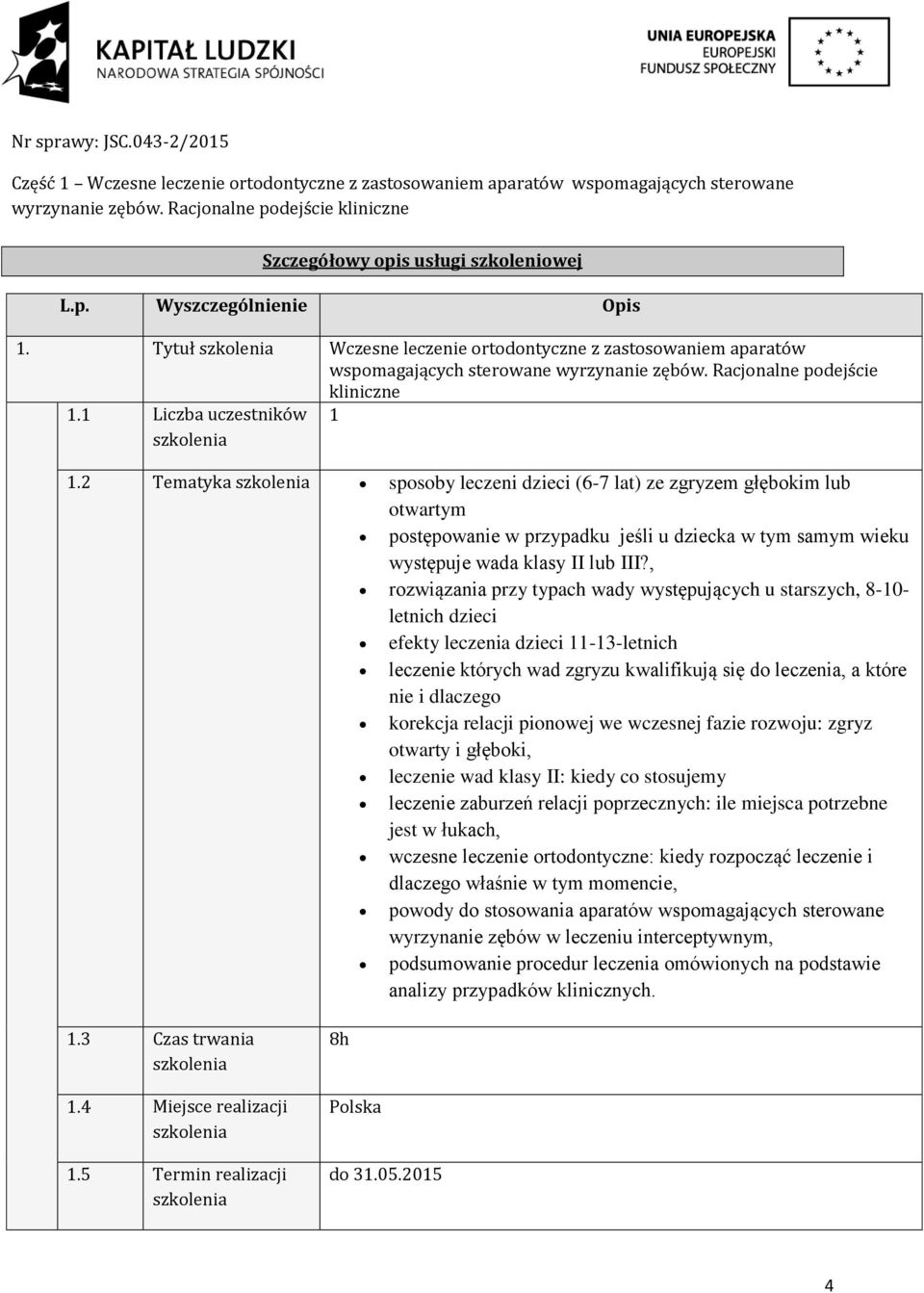 KAPITAŁ LUDZKI
NARODOWA STRATEGIA SPÓJNOŚCI

UNIA EUROPEJSKA
EUROPEJSKI
FUNDUSZ SPOŁECZNY

Nr sprawy: JSC.043-2/2015

Część 1 – Wczesne leczenie ortodontyczne z zastosowaniem aparatów wspomagających sterowane wyrzynanie zębów. Racjonalne podejście kliniczne

Szczegółowy opis usługi szkoleniowej

| L.p. | Wyszczególnienie | Opis |
|---|---|---|
| 1. | Tytuł szkolenia | Wczesne leczenie ortodontyczne z zastosowaniem aparatów wspomagających sterowane wyrzynanie zębów. Racjonalne podejście kliniczne |
| 1.1 | Liczba uczestników szkolenia | 1 |
| 1.2 | Tematyka szkolenia | • sposoby leczeni dzieci (6-7 lat) ze zgryzem głębokim lub otwartym • postępowanie w przypadku jeśli u dziecka w tym samym wieku występuje wada klasy II lub III?, • rozwiązania przy typach wady występujących u starszych, 8-10-letnich dzieci • efekty leczenia dzieci 11-13-letnich • leczenie których wad zgryzu kwalifikują się do leczenia, a które nie i dlaczego • korekcja relacji pionowej we wczesnej fazie rozwoju: zgryz otwarty i głęboki, • leczenie wad klasy II: kiedy co stosujemy • leczenie zaburzeń relacji poprzecznych: ile miejsca potrzebne jest w łukach, • wczesne leczenie ortodontyczne: kiedy rozpocząć leczenie i dlaczego właśnie w tym momencie, • powody do stosowania aparatów wspomagających sterowane wyrzynanie zębów w leczeniu interceptywnym, • podsumowanie procedur leczenia omówionych na podstawie analizy przypadków klinicznych. |
| 1.3 | Czas trwania szkolenia | 8h |
| 1.4 | Miejsce realizacji szkolenia | Polska |
| 1.5 | Termin realizacji szkolenia | do 31.05.2015 |

4